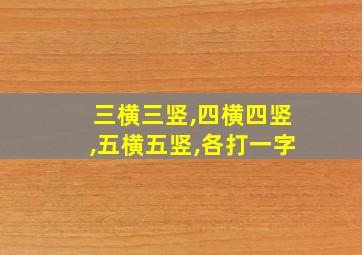 三横三竖,四横四竖,五横五竖,各打一字